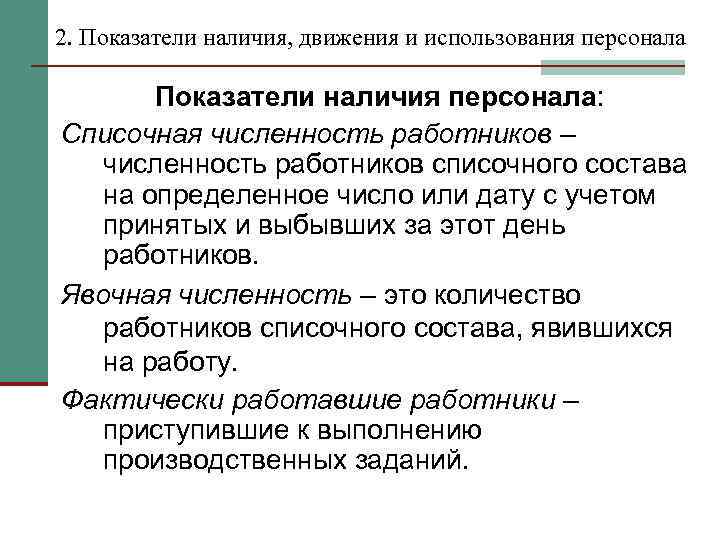 2. Показатели наличия, движения и использования персонала

Показатели наличия персонала:

Списочная численность работников – численность работников списочного состава на определенное число или дату с учетом принятых и выбывших за этот день работников.

Явочная численность – это количество работников списочного состава, явившихся на работу.

Фактически работавшие работники – приступившие к выполнению производственных заданий.